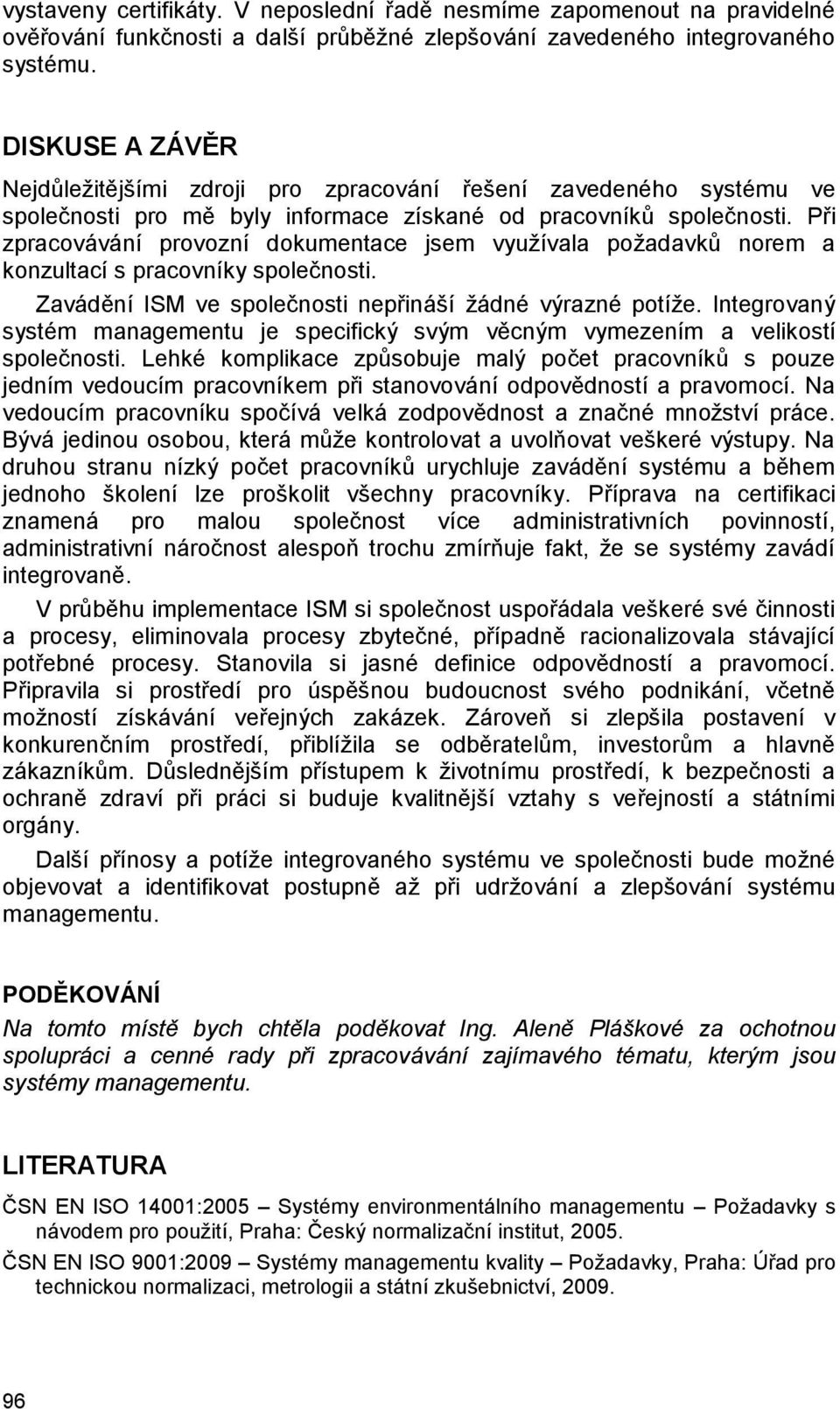 vystaveny certifikáty. V neposlední řadě nesmíme zapomenout na pravidelné ověřování funkčnosti a další průběžné zlepšování zavedeného integrovaného systému.

DISKUSE A ZÁVĚR

Nejdůležitějšími zdroji pro zpracování řešení zavedeného systému ve společnosti pro mě byly informace získané od pracovníků společnosti. Při zpracovávání provozní dokumentace jsem využívala požadavků norem a konzultací s pracovníky společnosti.

Zavádění ISM ve společnosti nepřináší žádné výrazné potíže. Integrovaný systém managementu je specifický svým věcným vymezením a velikostí společnosti. Lehké komplikace způsobuje malý počet pracovníků s pouze jedním vedoucím pracovníkem při stanovování odpovědností a pravomocí. Na vedoucím pracovníku spočívá velká zodpovědnost a značné množství práce. Bývá jedinou osobou, která může kontrolovat a uvolňovat veškeré výstupy. Na druhou stranu nízký počet pracovníků urychluje zavádění systému a během jednoho školení lze proškolit všechny pracovníky. Příprava na certifikaci znamená pro malou společnost více administrativních povinností, administrativní náročnost alespoň trochu zmírňuje fakt, že se systémy zavádí integrovaně.

V průběhu implementace ISM si společnost uspořádala veškeré své činnosti a procesy, eliminovala procesy zbytečné, případně racionalizovala stávající potřebné procesy. Stanovila si jasné definice odpovědností a pravomocí. Připravila si prostředí pro úspěšnou budoucnost svého podnikání, včetně možností získávání veřejných zakázek. Zároveň si zlepšila postavení v konkurenčním prostředí, přiblížila se odběratelům, investorům a hlavně zákazníkům. Důslednějším přístupem k životnímu prostředí, k bezpečnosti a ochraně zdraví při práci si buduje kvalitnější vztahy s veřejností a státními orgány.

Další přínosy a potíže integrovaného systému ve společnosti bude možné objevovat a identifikovat postupně až při udržování a zlepšování systému managementu.

PODĚKOVÁNÍ

Na tomto místě bych chtěla poděkovat Ing. Aleně Pláškové za ochotnou spolupráci a cenné rady při zpracovávání zajímavého tématu, kterým jsou systémy managementu.

LITERATURA

ČSN EN ISO 14001:2005 – Systémy environmentálního managementu – Požadavky s návodem pro použití, Praha: Český normalizační institut, 2005.

ČSN EN ISO 9001:2009 – Systémy managementu kvality – Požadavky, Praha: Úřad pro technickou normalizaci, metrologii a státní zkušebnictví, 2009.

96